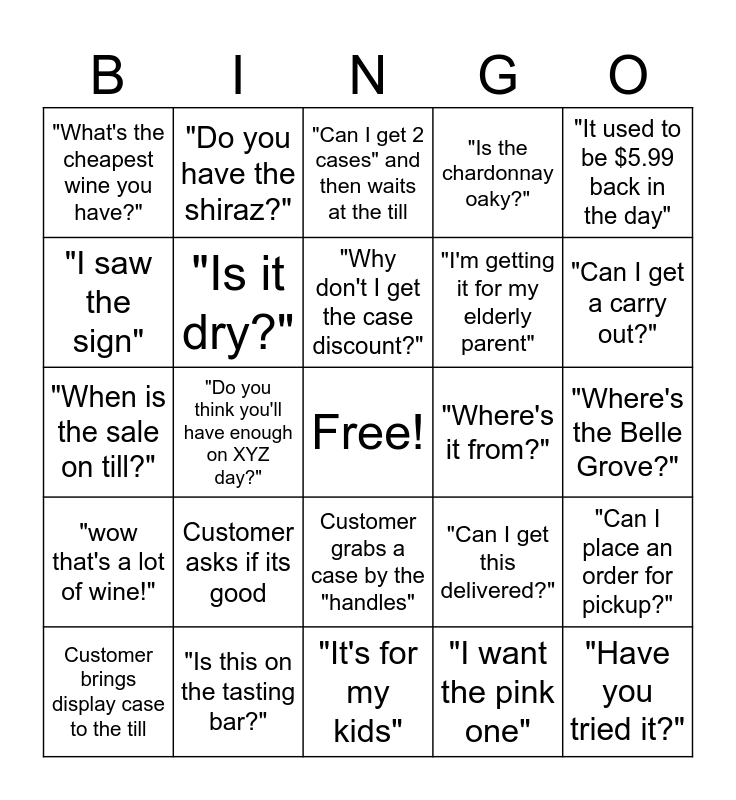 | B | I | N | G | O |
|---|---|---|---|---|
| "What's the cheapest wine you have?" | "Do you have the shiraz?" | "Can I get 2 cases" and then waits at the till | "Is the chardonnay oaky?" | "It used to be $5.99 back in the day" |
| "I saw the sign" | "Is it dry?" | "Why don't I get the case discount?" | "I'm getting it for my elderly parent" | "Can I get a carry out?" |
| "When is the sale on till?" | "Do you think you'll have enough on XYZ day?" | Free! | "Where's it from?" | "Where's the Belle Grove?" |
| "wow that's a lot of wine!" | Customer asks if its good | Customer grabs a case by the "handles" | "Can I get this delivered?" | "Can I place an order for pickup?" |
| Customer brings display case to the till | "Is this on the tasting bar?" | "It's for my kids" | "I want the pink one" | "Have you tried it?" |